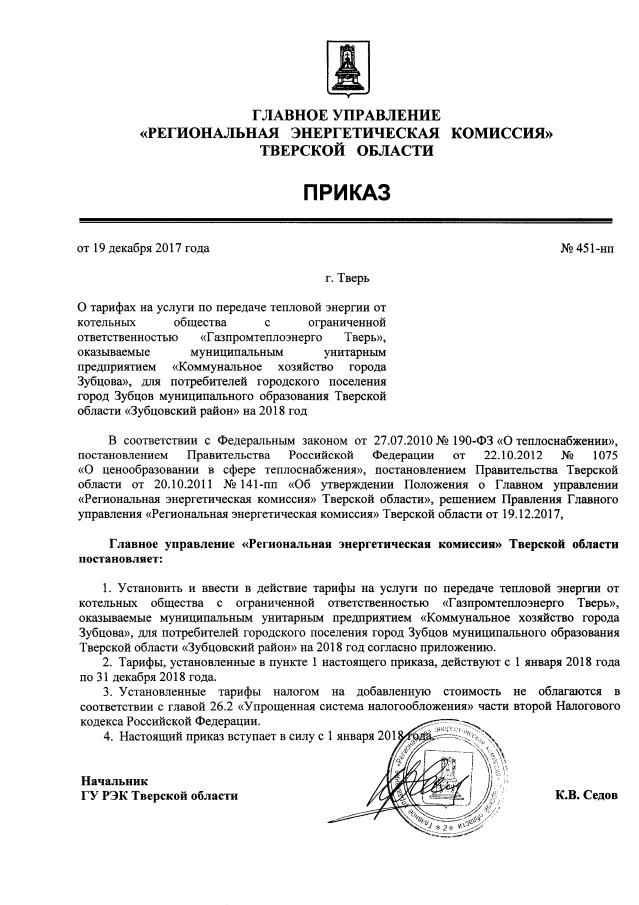 ГЛАВНОЕ УПРАВЛЕНИЕ
«РЕГИОНАЛЬНАЯ ЭНЕРГЕТИЧЕСКАЯ КОМИССИЯ»
ТВЕРСКОЙ ОБЛАСТИ

ПРИКАЗ

от 19 декабря 2017 года

№ 451-нп

г. Тверь

О тарифах на услуги по передаче тепловой энергии от котельных общества с ограниченной ответственностью «Газпромтеплоэнерго Тверь», оказываемые муниципальным унитарным предприятием «Коммунальное хозяйство города Зубцова», для потребителей городского поселения город Зубцов муниципального образования Тверской области «Зубцовский район» на 2018 год

В соответствии с Федеральным законом от 27.07.2010 № 190-ФЗ «О теплоснабжении», постановлением Правительства Российской Федерации от 22.10.2012 № 1075 «О ценообразовании в сфере теплоснабжения», постановлением Правительства Тверской области от 20.10.2011 № 141-пп «Об утверждении Положения о Главном управлении «Региональная энергетическая комиссия» Тверской области», решением Правления Главного управления «Региональная энергетическая комиссия» Тверской области от 19.12.2017,

Главное управление «Региональная энергетическая комиссия» Тверской области постановляет:

1. Установить и ввести в действие тарифы на услуги по передаче тепловой энергии от котельных общества с ограниченной ответственностью «Газпромтеплоэнерго Тверь», оказываемые муниципальным унитарным предприятием «Коммунальное хозяйство города Зубцова», для потребителей городского поселения город Зубцов муниципального образования Тверской области «Зубцовский район» на 2018 год согласно приложению.
2. Тарифы, установленные в пункте 1 настоящего приказа, действуют с 1 января 2018 года по 31 декабря 2018 года.
3. Установленные тарифы налогом на добавленную стоимость не облагаются в соответствии с главой 26.2 «Упрощенная система налогообложения» части второй Налогового кодекса Российской Федерации.
4. Настоящий приказ вступает в силу с 1 января 2018 года.

Начальник
ГУ РЭК Тверской области

К.В. Седов